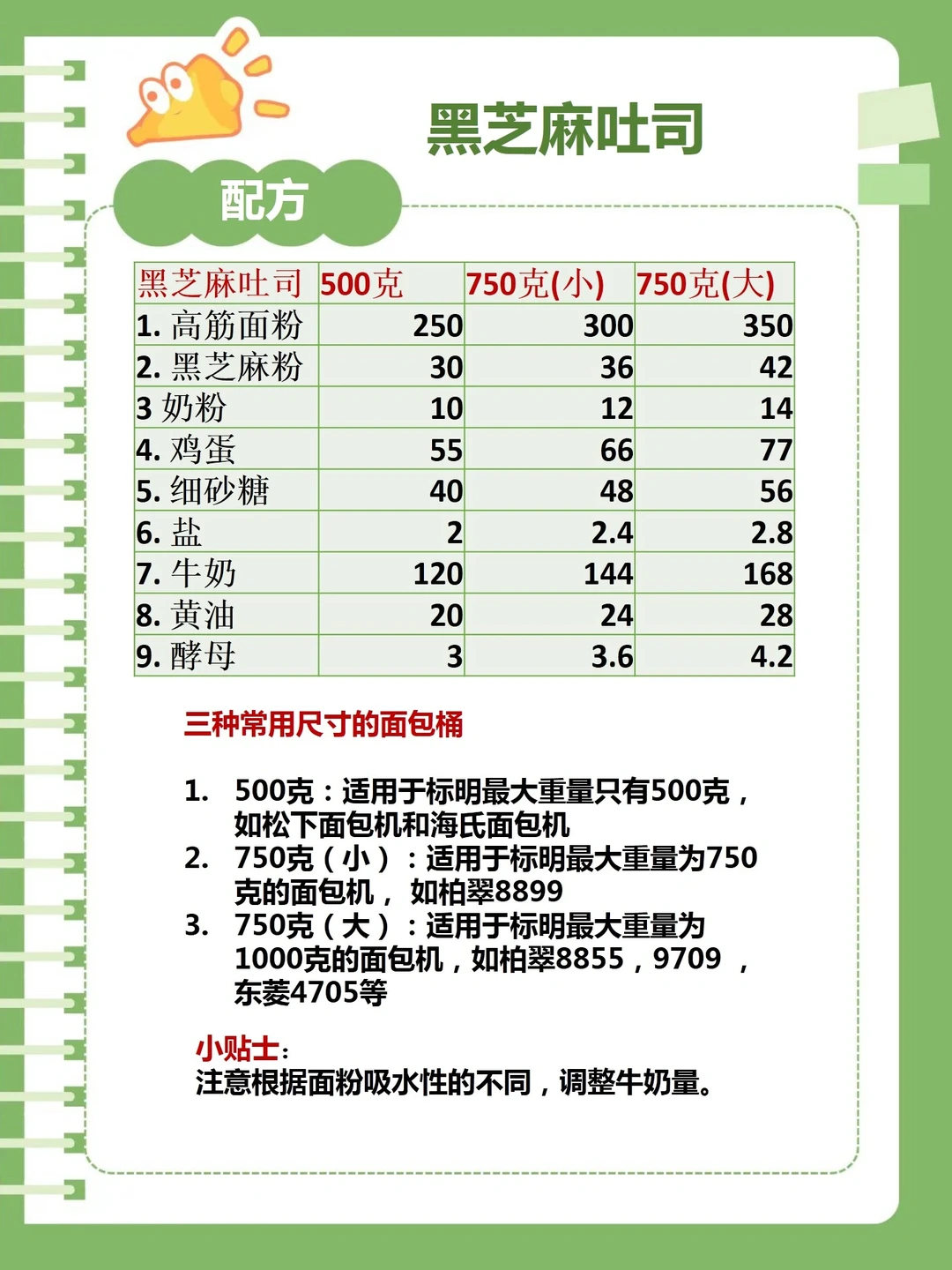 黑芝麻吐司

配方

| 黑芝麻吐司 | 500克 | 750克(小) | 750克(大) |
|---|---|---|---|
| 1. 高筋面粉 | 250 | 300 | 350 |
| 2. 黑芝麻粉 | 30 | 36 | 42 |
| 3 奶粉 | 10 | 12 | 14 |
| 4. 鸡蛋 | 55 | 66 | 77 |
| 5. 细砂糖 | 40 | 48 | 56 |
| 6. 盐 | 2 | 2.4 | 2.8 |
| 7. 牛奶 | 120 | 144 | 168 |
| 8. 黄油 | 20 | 24 | 28 |
| 9. 酵母 | 3 | 3.6 | 4.2 |

三种常用尺寸的面包桶

1. 500克：适用于标明最大重量只有500克，如松下面包机和海氏面包机
2. 750克（小）：适用于标明最大重量为750克的面包机， 如柏翠8899
3. 750克（大）：适用于标明最大重量为1000克的面包机，如柏翠8855，9709 ，东菱4705等

小贴士：
注意根据面粉吸水性的不同，调整牛奶量。